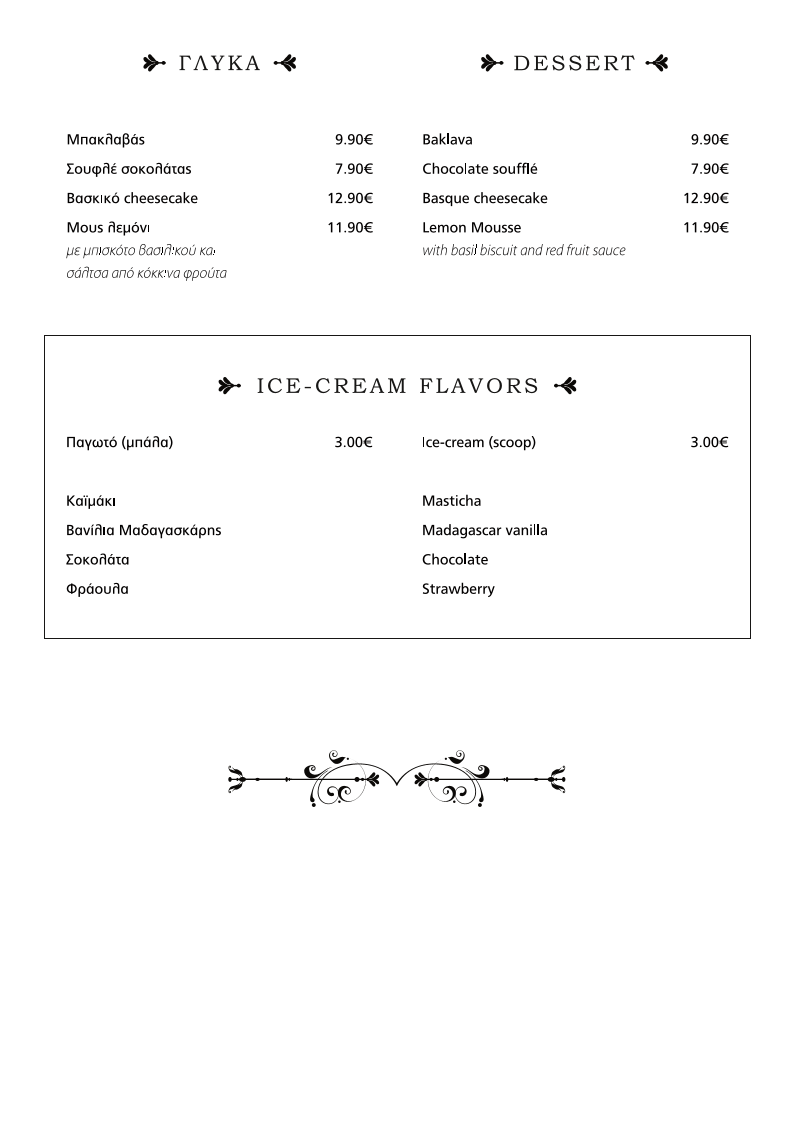 ΓΛΥΚΑ

Μπακλαβάς 9.90€
Σουφλέ σοκολάτας 7.90€
Βασκικό cheesecake 12.90€
Μους λεμόνι 11.90€
με μπισκότο βασιλικού και σάλτσα από κόκκινα φρούτα

DESSERT

Baklava 9.90€
Chocolate soufflé 7.90€
Basque cheesecake 12.90€
Lemon Mousse 11.90€
with basil biscuit and red fruit sauce

ICE-CREAM FLAVORS

Παγωτό (μπάλα) 3.00€

Καϊμάκι
Βανίλια Μαδαγασκάρης
Σοκολάτα
Φράουλα

Ice-cream (scoop) 3.00€

Masticha
Madagascar vanilla
Chocolate
Strawberry